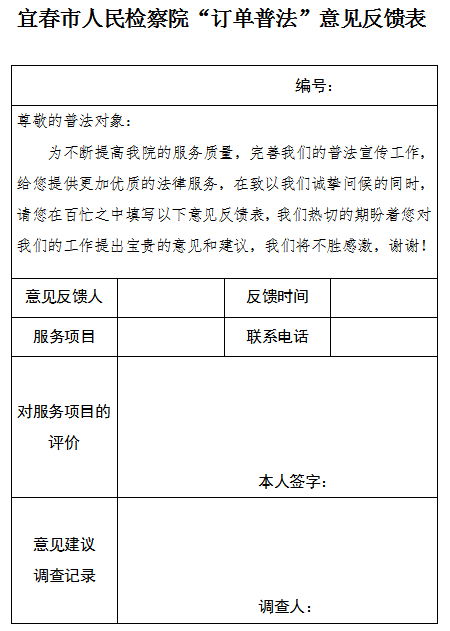 宜春市人民检察院“订单普法”意见反馈表

编号：

尊敬的普法对象：

为不断提高我院的服务质量，完善我们的普法宣传工作，给您提供更加优质的法律服务，在致以我们诚挚问候的同时，请您在百忙之中填写以下意见反馈表，我们热切的期盼着您对我们的工作提出宝贵的意见和建议，我们将不胜感激，谢谢！

| 意见反馈人 | | 反馈时间 | |
|---|---|---|---|
| 服务项目 | | 联系电话 | |
| 对服务项目的评价 | 本人签字： | | |
| 意见建议调查记录 | 调查人： | | |